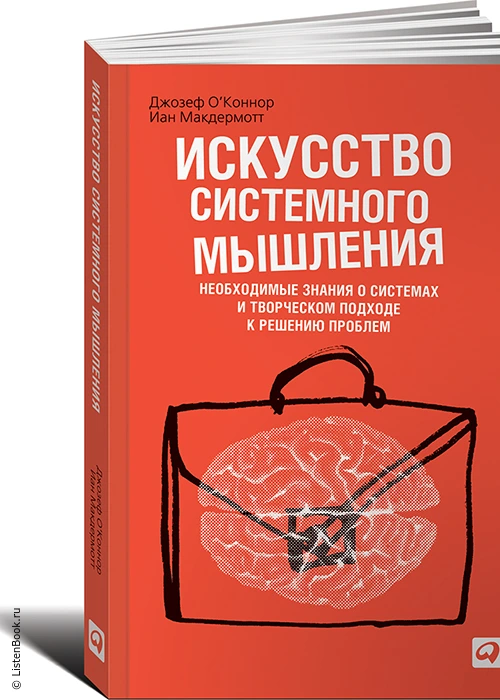 Джозеф О'Коннор
Иан Макдермотт

ИСКУССТВО СИСТЕМНОГО МЫШЛЕНИЯ

НЕОБХОДИМЫЕ ЗНАНИЯ О СИСТЕМАХ И ТВОРЧЕСКОМ ПОДХОДЕ К РЕШЕНИЮ ПРОБЛЕМ

ИСКУССТВО СИСТЕМНОГО МЫШЛЕНИЯ

Джозеф О'Коннор
Иан Макдермотт

© ListenBook.ru